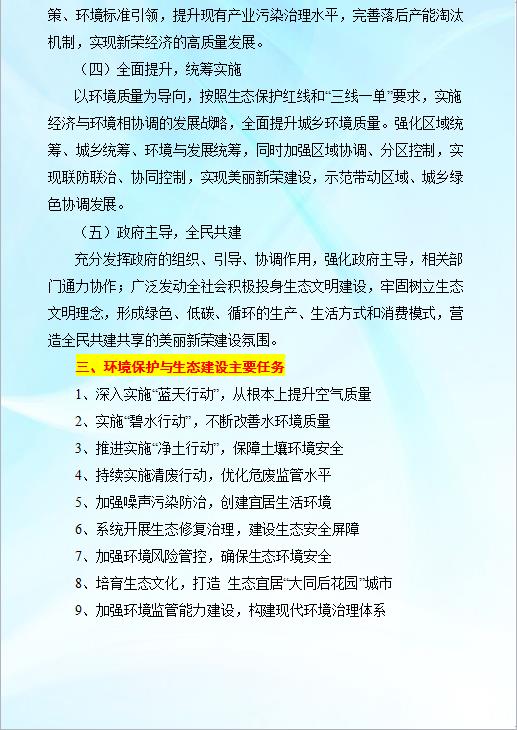 策、环境标准引领，提升现有产业污染治理水平，完善落后产能淘汰机制，实现新荣经济的高质量发展。

（四）全面提升，统筹实施

以环境质量为导向，按照生态保护红线和“三线一单”要求，实施经济与环境相协调的发展战略，全面提升城乡环境质量。强化区域统筹、城乡统筹、环境与发展统筹，同时加强区域协调、分区控制，实现联防联治、协同控制，实现美丽新荣建设，示范带动区域、城乡绿色协调发展。

（五）政府主导，全民共建

充分发挥政府的组织、引导、协调作用，强化政府主导，相关部门通力协作；广泛发动全社会积极投身生态文明建设，牢固树立生态文明理念，形成绿色、低碳、循环的生产、生活方式和消费模式，营造全民共建共享的美丽新荣建设氛围。

三、环境保护与生态建设主要任务

1、深入实施“蓝天行动”，从根本上提升空气质量

2、实施“碧水行动”，不断改善水环境质量

3、推进实施“净土行动”，保障土壤环境安全

4、持续实施清废行动，优化危废监管水平

5、加强噪声污染防治，创建宜居生活环境

6、系统开展生态修复治理，建设生态安全屏障

7、加强环境风险管控，确保生态环境安全

8、培育生态文化，打造 生态宜居“大同后花园”城市

9、加强环境监管能力建设，构建现代环境治理体系